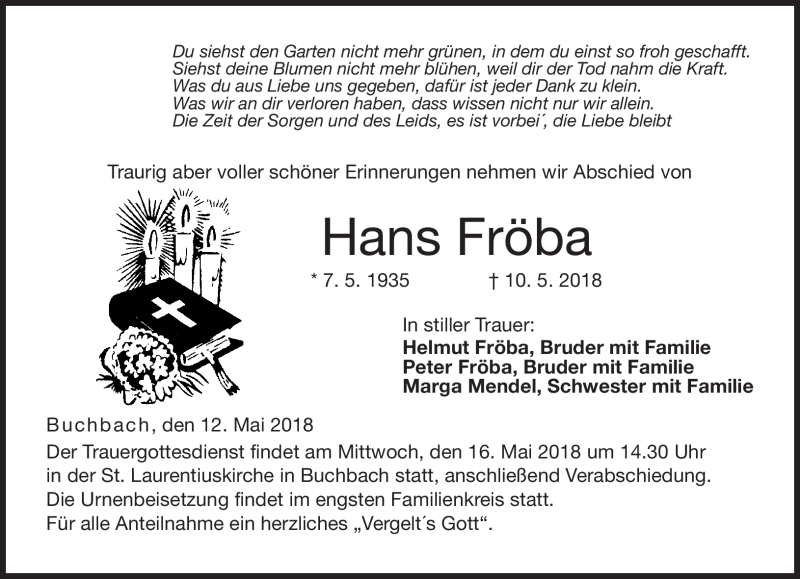 Du siehst den Garten nicht mehr grünen, in dem du einst so froh geschafft.
Siehst deine Blumen nicht mehr blühen, weil dir der Tod nahm die Kraft.
Was du aus Liebe uns gegeben, dafür ist jeder Dank zu klein.
Was wir an dir verloren haben, dass wissen nicht nur wir allein.
Die Zeit der Sorgen und des Leids, es ist vorbei´, die Liebe bleibt

Traurig aber voller schöner Erinnerungen nehmen wir Abschied von

Hans Fröba

* 7. 5. 1935 † 10. 5. 2018

In stiller Trauer:
Helmut Fröba, Bruder mit Familie
Peter Fröba, Bruder mit Familie
Marga Mendel, Schwester mit Familie

Buchbach, den 12. Mai 2018
Der Trauergottesdienst findet am Mittwoch, den 16. Mai 2018 um 14.30 Uhr in der St. Laurentiuskirche in Buchbach statt, anschließend Verabschiedung.
Die Urnenbeisetzung findet im engsten Familienkreis statt.
Für alle Anteilnahme ein herzliches „Vergelt´s Gott“.